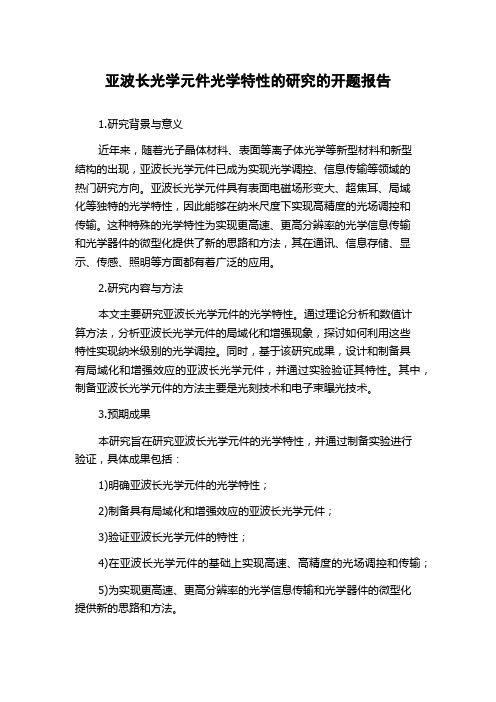 亚波长光学元件光学特性的研究的开题报告

1.研究背景与意义

近年来，随着光子晶体材料、表面等离子体光学等新型材料和新型结构的出现，亚波长光学元件已成为实现光学调控、信息传输等领域的热门研究方向。亚波长光学元件具有表面电磁场形变大、超焦耳、局域化等独特的光学特性，因此能够在纳米尺度下实现高精度的光场调控和传输。这种特殊的光学特性为实现更高速、更高分辨率的光学信息传输和光学器件的微型化提供了新的思路和方法，其在通讯、信息存储、显示、传感、照明等方面都有着广泛的应用。

2.研究内容与方法

本文主要研究亚波长光学元件的光学特性。通过理论分析和数值计算方法，分析亚波长光学元件的局域化和增强现象，探讨如何利用这些特性实现纳米级别的光学调控。同时，基于该研究成果，设计和制备具有局域化和增强效应的亚波长光学元件，并通过实验验证其特性。其中，制备亚波长光学元件的方法主要是光刻技术和电子束曝光技术。

3.预期成果

本研究旨在研究亚波长光学元件的光学特性，并通过制备实验进行验证，具体成果包括：

1)明确亚波长光学元件的光学特性；

2)制备具有局域化和增强效应的亚波长光学元件；

3)验证亚波长光学元件的特性；

4)在亚波长光学元件的基础上实现高速、高精度的光场调控和传输；

5)为实现更高速、更高分辨率的光学信息传输和光学器件的微型化提供新的思路和方法。